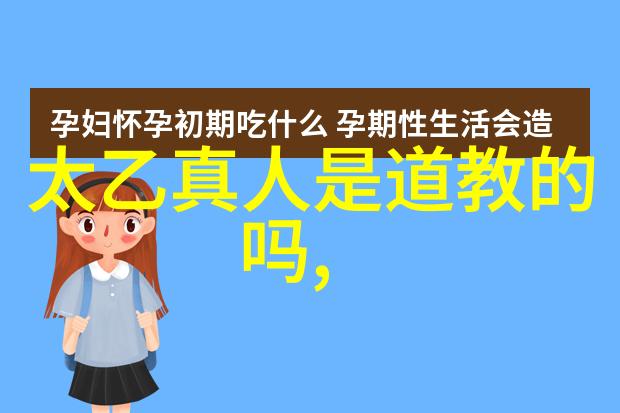 孕妇怀孕初期吃什么 孕期性生活会造

太乙真人是道教的吗,